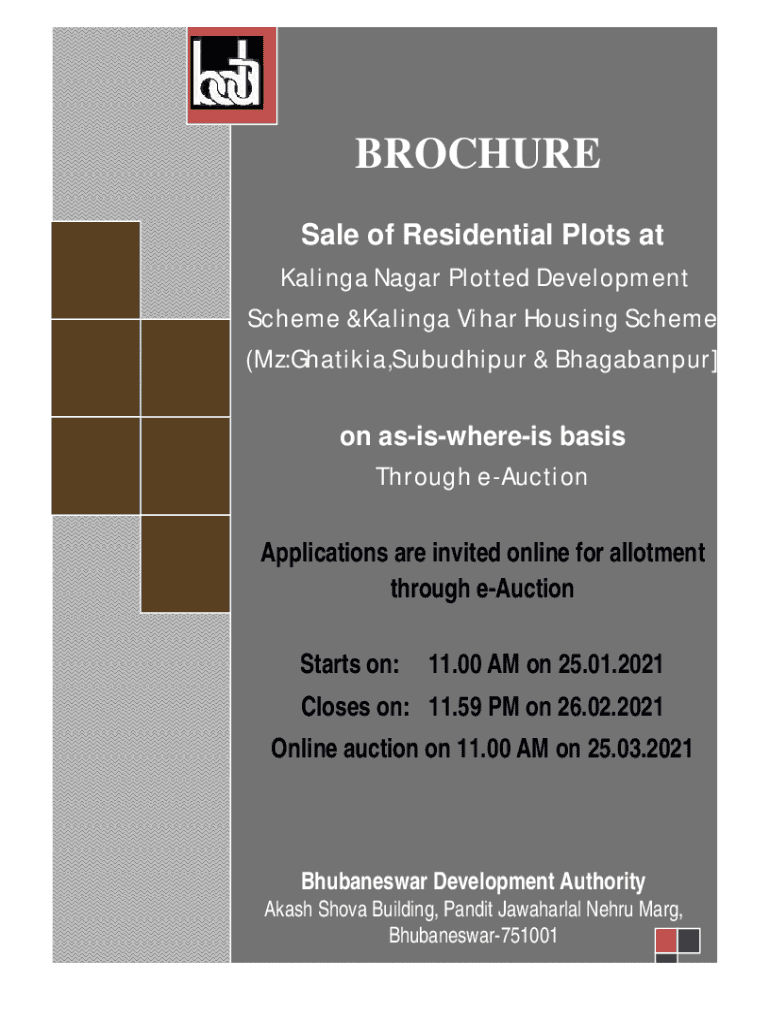 bda

BROCHURE

Sale of Residential Plots at

Kalinga Nagar Plotted Development Scheme &Kalinga Vihar Housing Scheme (Mz:Ghatikia,Subudhipur & Bhagabanpur]

on as-is-where-is basis

Through e-Auction

Applications are invited online for allotment through e-Auction

Starts on: 11.00 AM on 25.01.2021

Closes on: 11.59 PM on 26.02.2021

Online auction on 11.00 AM on 25.03.2021

Bhubaneswar Development Authority

Akash Shova Building, Pandit Jawaharlal Nehru Marg, Bhubaneswar-751001